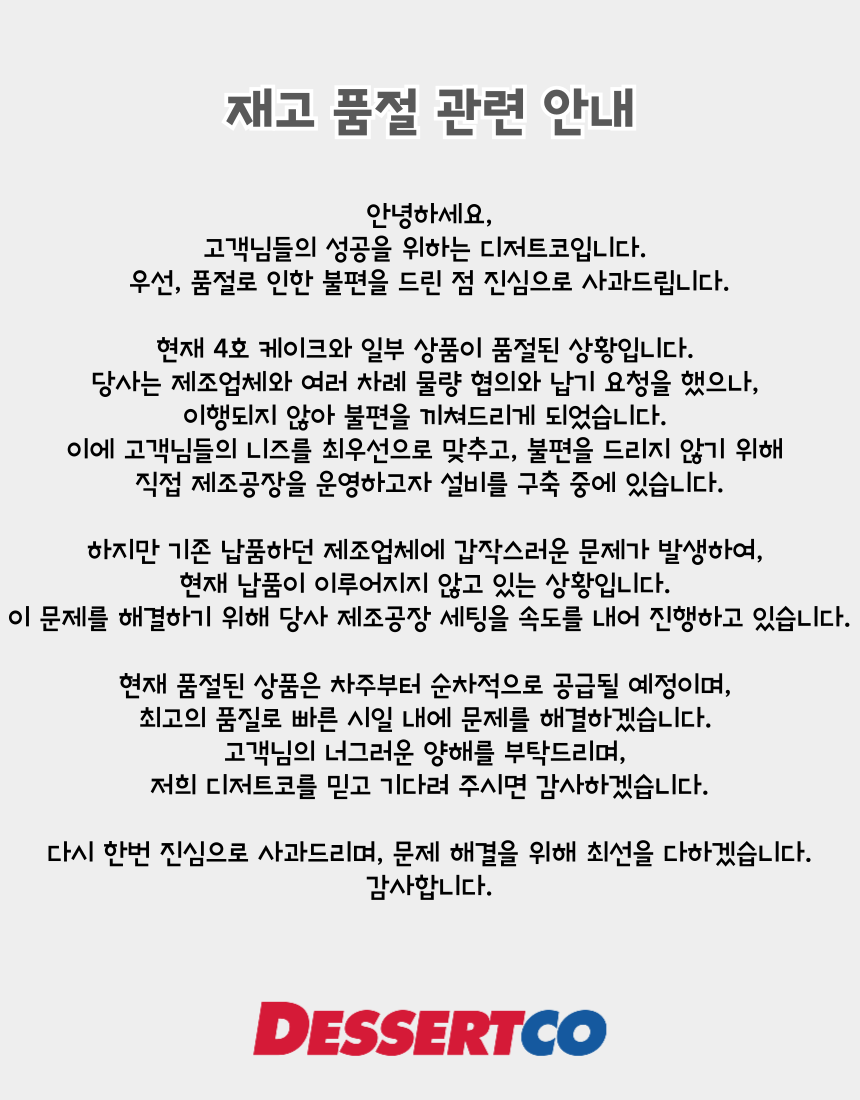 재고 품절 관련 안내

안녕하세요,
고객님들의 성공을 위하는 디저트코입니다.
우선, 품절로 인한 불편을 드린 점 진심으로 사과드립니다.

현재 4호 케이크와 일부 상품이 품절된 상황입니다.
당사는 제조업체와 여러 차례 물량 협의와 납기 요청을 했으나,
이행되지 않아 불편을 끼쳐드리게 되었습니다.
이에 고객님들의 니즈를 최우선으로 맞추고, 불편을 드리지 않기 위해
직접 제조공장을 운영하고자 설비를 구축 중에 있습니다.

하지만 기존 납품하던 제조업체에 갑작스러운 문제가 발생하여,
현재 납품이 이루어지지 않고 있는 상황입니다.
이 문제를 해결하기 위해 당사 제조공장 세팅을 속도를 내어 진행하고 있습니다.

현재 품절된 상품은 차주부터 순차적으로 공급될 예정이며,
최고의 품질로 빠른 시일 내에 문제를 해결하겠습니다.
고객님의 너그러운 양해를 부탁드리며,
저희 디저트코를 믿고 기다려 주시면 감사하겠습니다.

다시 한번 진심으로 사과드리며, 문제 해결을 위해 최선을 다하겠습니다.
감사합니다.

DESSERTCO